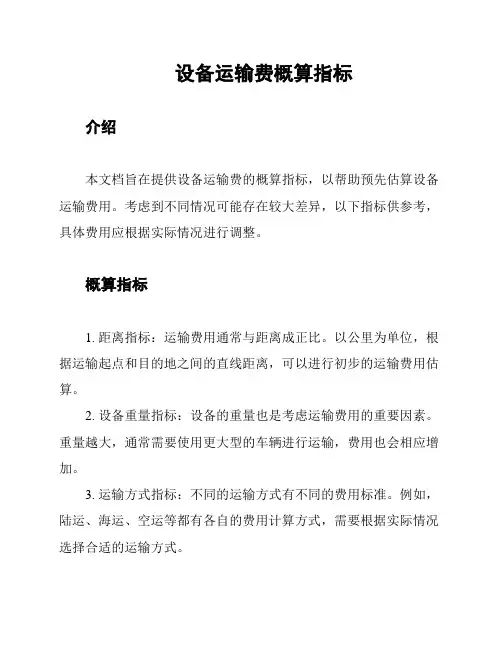 设备运输费概算指标

介绍

本文档旨在提供设备运输费的概算指标，以帮助预先估算设备运输费用。考虑到不同情况可能存在较大差异，以下指标供参考，具体费用应根据实际情况进行调整。

概算指标

1. 距离指标：运输费用通常与距离成正比。以公里为单位，根据运输起点和目的地之间的直线距离，可以进行初步的运输费用估算。

2. 设备重量指标：设备的重量也是考虑运输费用的重要因素。重量越大，通常需要使用更大型的车辆进行运输，费用也会相应增加。

3. 运输方式指标：不同的运输方式有不同的费用标准。例如，陆运、海运、空运等都有各自的费用计算方式，需要根据实际情况选择合适的运输方式。